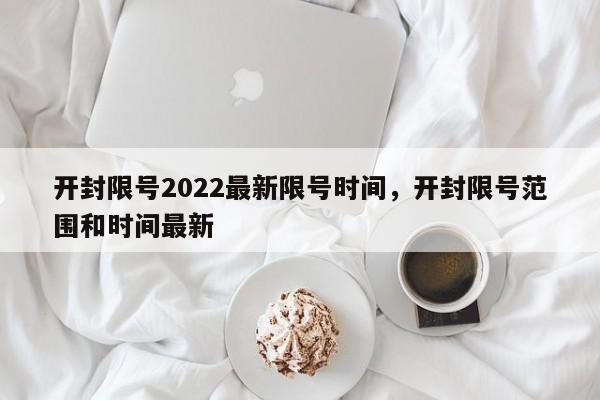 开封限号2022最新限号时间，开封限号范围和时间最新